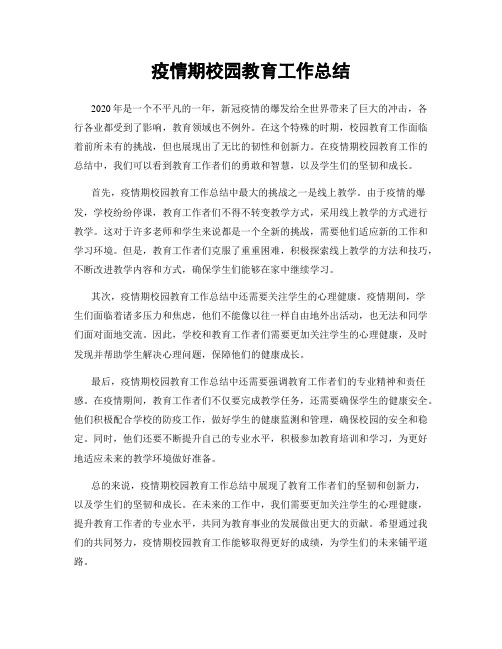 疫情期校园教育工作总结

2020年是一个不平凡的一年，新冠疫情的爆发给全世界带来了巨大的冲击，各行各业都受到了影响，教育领域也不例外。在这个特殊的时期，校园教育工作面临着前所未有的挑战，但也展现出了无比的韧性和创新力。在疫情期校园教育工作的总结中，我们可以看到教育工作者们的勇敢和智慧，以及学生们的坚韧和成长。

首先，疫情期校园教育工作总结中最大的挑战之一是线上教学。由于疫情的爆发，学校纷纷停课，教育工作者们不得不转变教学方式，采用线上教学的方式进行教学。这对于许多老师和学生来说都是一个全新的挑战，需要他们适应新的工作和学习环境。但是，教育工作者们克服了重重困难，积极探索线上教学的方法和技巧，不断改进教学内容和方式，确保学生们能够在家中继续学习。

其次，疫情期校园教育工作总结中还需要关注学生的心理健康。疫情期间，学生们面临着诸多压力和焦虑，他们不能像以往一样自由地外出活动，也无法和同学们面对面地交流。因此，学校和教育工作者们需要更加关注学生的心理健康，及时发现并帮助学生解决心理问题，保障他们的健康成长。

最后，疫情期校园教育工作总结中还需要强调教育工作者们的专业精神和责任感。在疫情期间，教育工作者们不仅要完成教学任务，还需要确保学生的健康安全。他们积极配合学校的防疫工作，做好学生的健康监测和管理，确保校园的安全和稳定。同时，他们还要不断提升自己的专业水平，积极参加教育培训和学习，为更好地适应未来的教学环境做好准备。

总的来说，疫情期校园教育工作总结中展现了教育工作者们的坚韧和创新力，以及学生们的坚韧和成长。在未来的工作中，我们需要更加关注学生的心理健康，提升教育工作者的专业水平，共同为教育事业的发展做出更大的贡献。希望通过我们的共同努力，疫情期校园教育工作能够取得更好的成绩，为学生们的未来铺平道路。